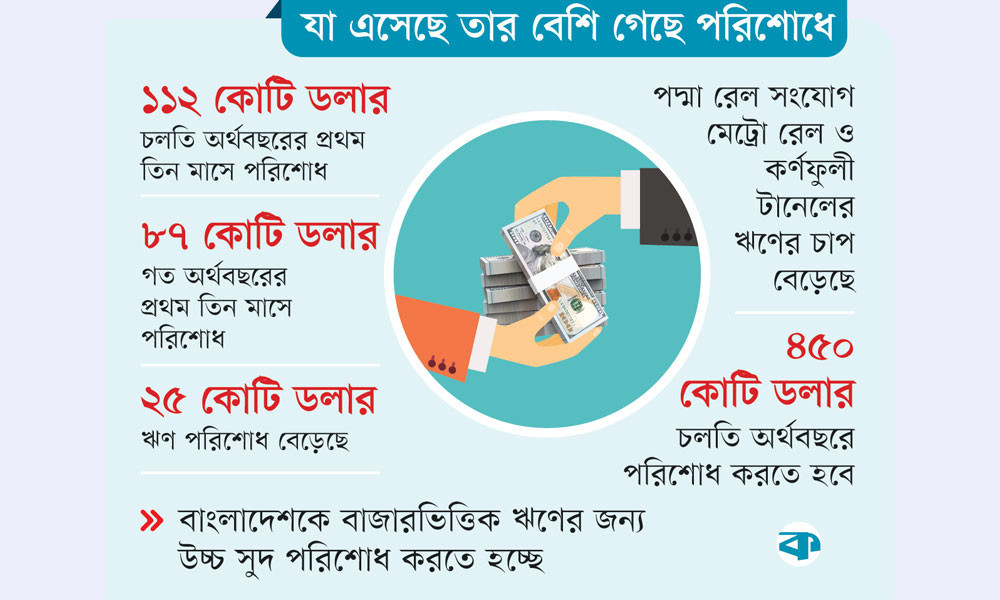 যা এসেছে তার বেশি গেছে পরিশোধে

১১২ কোটি ডলার
চলতি অর্থবছরের প্রথম তিন মাসে পরিশোধ

৮৭ কোটি ডলার
গত অর্থবছরের প্রথম তিন মাসে পরিশোধ

২৫ কোটি ডলার
ঋণ পরিশোধ বেড়েছে

পদ্মা রেল সংযোগ মেট্রো রেল ও কর্ণফুলী টানেলের ঋণের চাপ বেড়েছে

৪৫০ কোটি ডলার
চলতি অর্থবছরে পরিশোধ করতে হবে

» বাংলাদেশকে বাজারভিত্তিক ঋণের জন্য উচ্চ সুদ পরিশোধ করতে হচ্ছে

ক